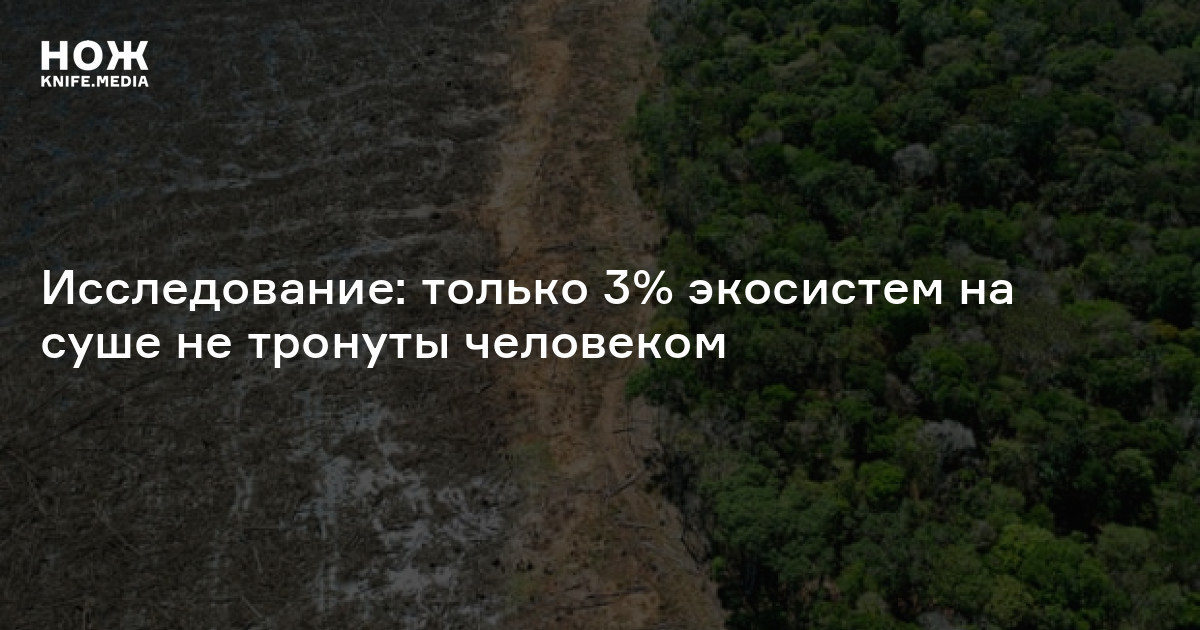 НОЖ
KNIFE.MEDIA

Исследование: только 3% экосистем на суше не тронуты человеком